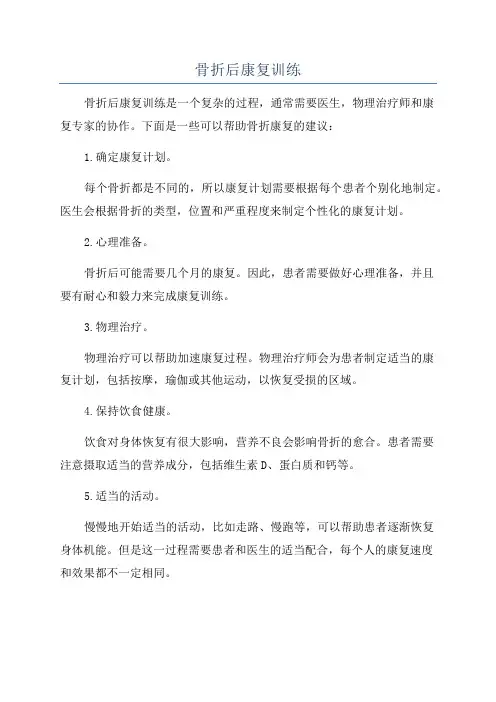 骨折后康复训练

骨折后康复训练是一个复杂的过程，通常需要医生，物理治疗师和康复专家的协作。下面是一些可以帮助骨折康复的建议：

1.确定康复计划。

每个骨折都是不同的，所以康复计划需要根据每个患者个别化地制定。医生会根据骨折的类型，位置和严重程度来制定个性化的康复计划。

2.心理准备。

骨折后可能需要几个月的康复。因此，患者需要做好心理准备，并且要有耐心和毅力来完成康复训练。

3.物理治疗。

物理治疗可以帮助加速康复过程。物理治疗师会为患者制定适当的康复计划，包括按摩，瑜伽或其他运动，以恢复受损的区域。

4.保持饮食健康。

饮食对身体恢复有很大影响，营养不良会影响骨折的愈合。患者需要注意摄取适当的营养成分，包括维生素D、蛋白质和钙等。

5.适当的活动。

慢慢地开始适当的活动，比如走路、慢跑等，可以帮助患者逐渐恢复身体机能。但是这一过程需要患者和医生的适当配合，每个人的康复速度和效果都不一定相同。